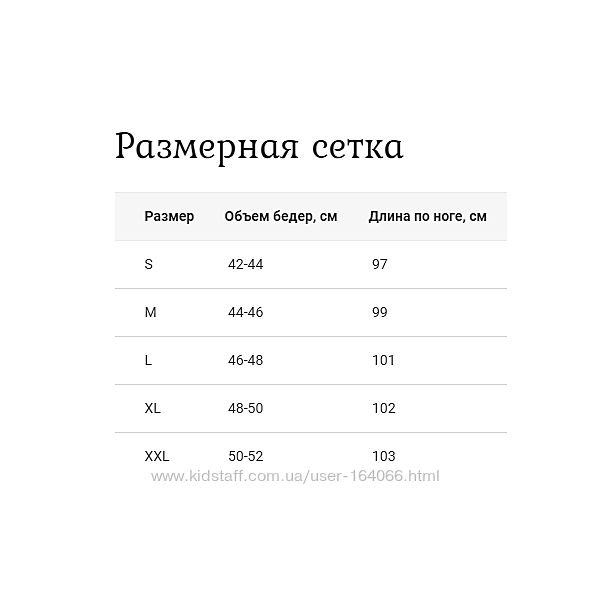 Размерная сетка

| Размер | Объем бедер, см | Длина по ноге, см |
|---|---|---|
| S | 42-44 | 97 |
| M | 44-46 | 99 |
| L | 46-48 | 101 |
| XL | 48-50 | 102 |
| XXL | 50-52 | 103 |

www.kidstaff.com.ua/user-164066.html